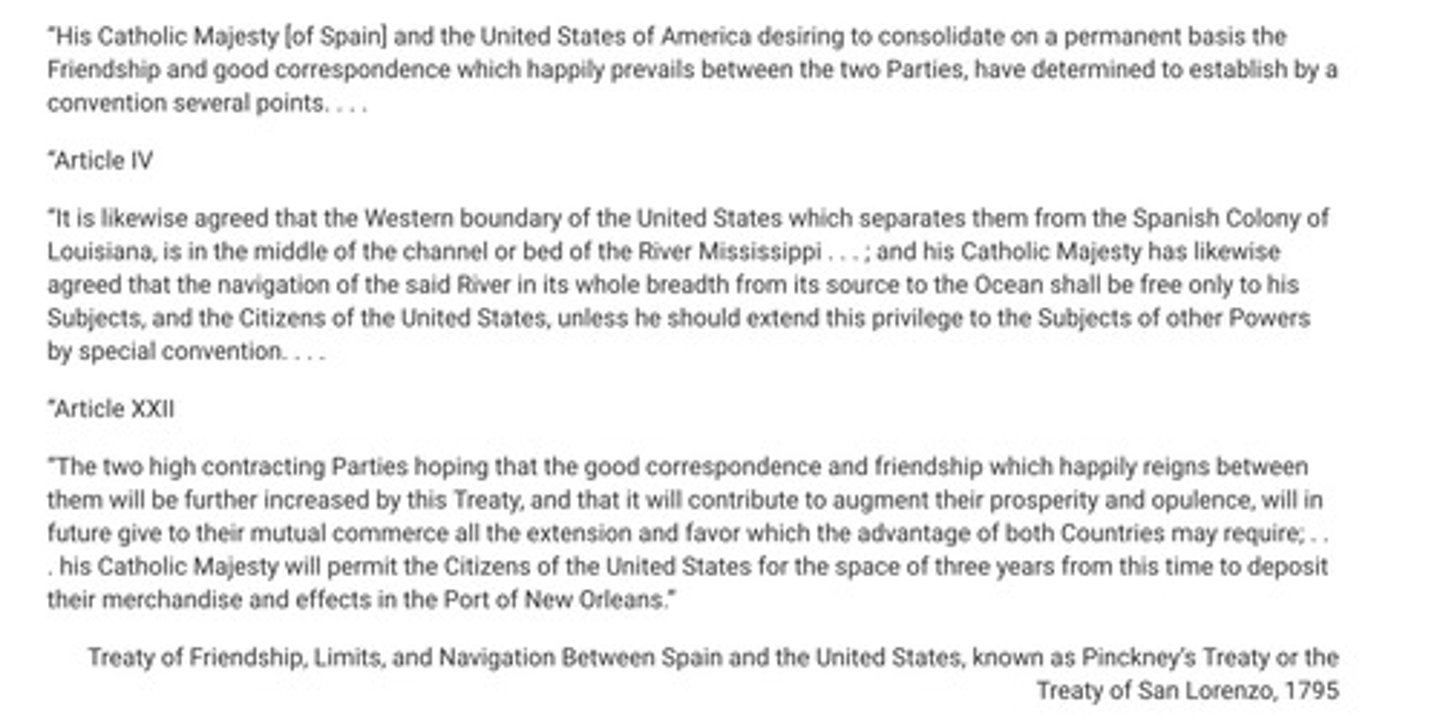 "His Catholic Majesty [of Spain] and the United States of America desiring to consolidate on a permanent basis the Friendship and good correspondence which happily prevails between the two Parties, have determined to establish by a convention several points. . . .

"Article IV

"It is likewise agreed that the Western boundary of the United States which separates them from the Spanish Colony of Louisiana, is in the middle of the channel or bed of the River Mississippi . . . ; and his Catholic Majesty has likewise agreed that the navigation of the said River in its whole breadth from its source to the Ocean shall be free only to his Subjects, and the Citizens of the United States, unless he should extend this privilege to the Subjects of other Powers by special convention. . . .

"Article XXII

"The two high contracting Parties hoping that the good correspondence and friendship which happily reigns between them will be further increased by this Treaty, and that it will contribute to augment their prosperity and opulence, will in future give to their mutual commerce all the extension and favor which the advantage of both Countries may require; . . . his Catholic Majesty will permit the Citizens of the United States for the space of three years from this time to deposit their merchandise and effects in the Port of New Orleans."

Treaty of Friendship, Limits, and Navigation Between Spain and the United States, known as Pinckney's Treaty or the Treaty of San Lorenzo, 1795